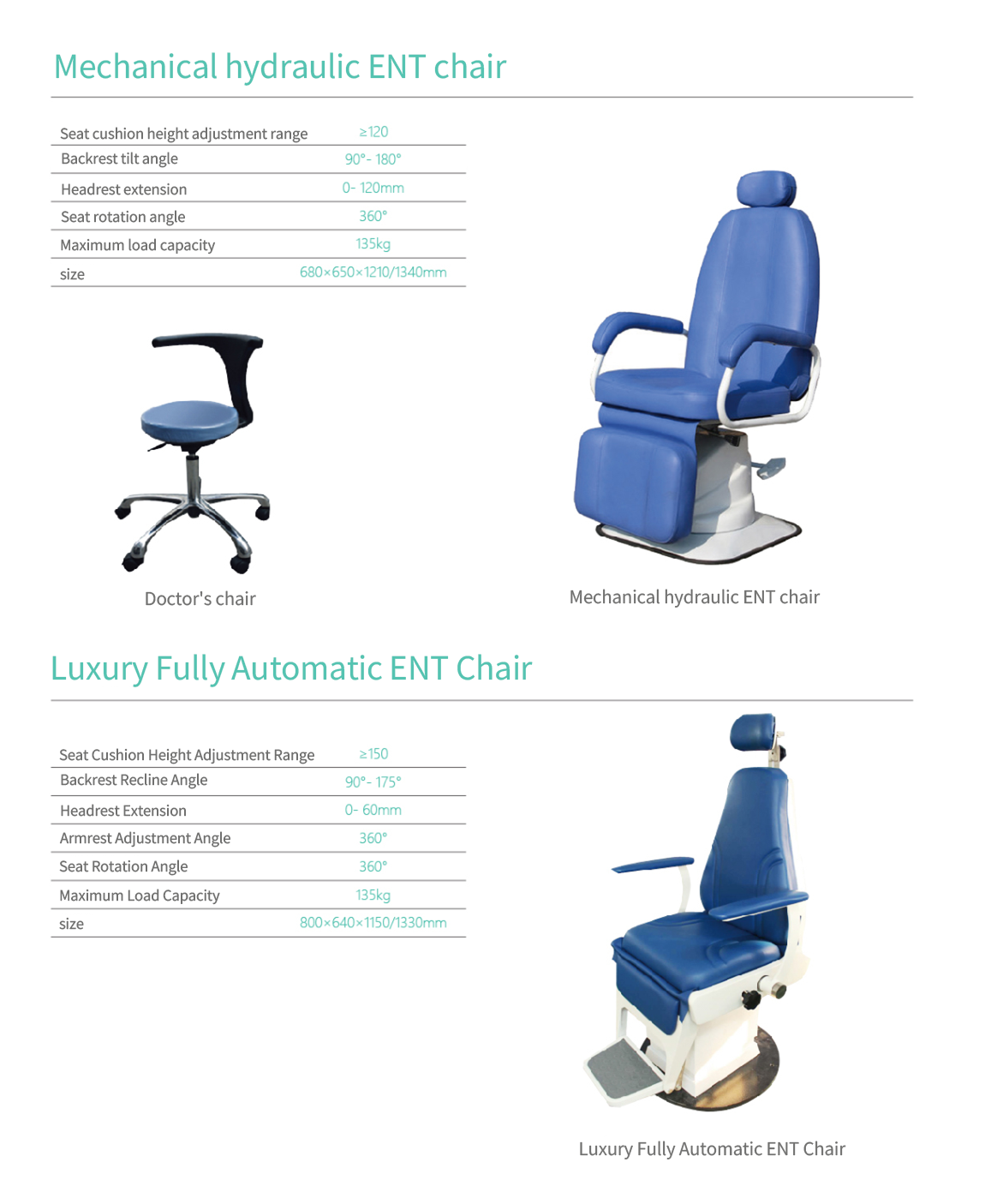 Mechanical hydraulic ENT chair

| Seat cushion height adjustment range | ≥120 |
|---|---|
| Backrest tilt angle | 90°- 180° |
| Headrest extension | 0- 120mm |
| Seat rotation angle | 360° |
| Maximum load capacity | 135kg |
| size | 680×650×1210/1340mm |

Doctor's chair

Mechanical hydraulic ENT chair

Luxury Fully Automatic ENT Chair

| Seat Cushion Height Adjustment Range | ≥150 |
|---|---|
| Backrest Recline Angle | 90°- 175° |
| Headrest Extension | 0- 60mm |
| Armrest Adjustment Angle | 360° |
| Seat Rotation Angle | 360° |
| Maximum Load Capacity | 135kg |
| size | 800×640×1150/1330mm |

Luxury Fully Automatic ENT Chair